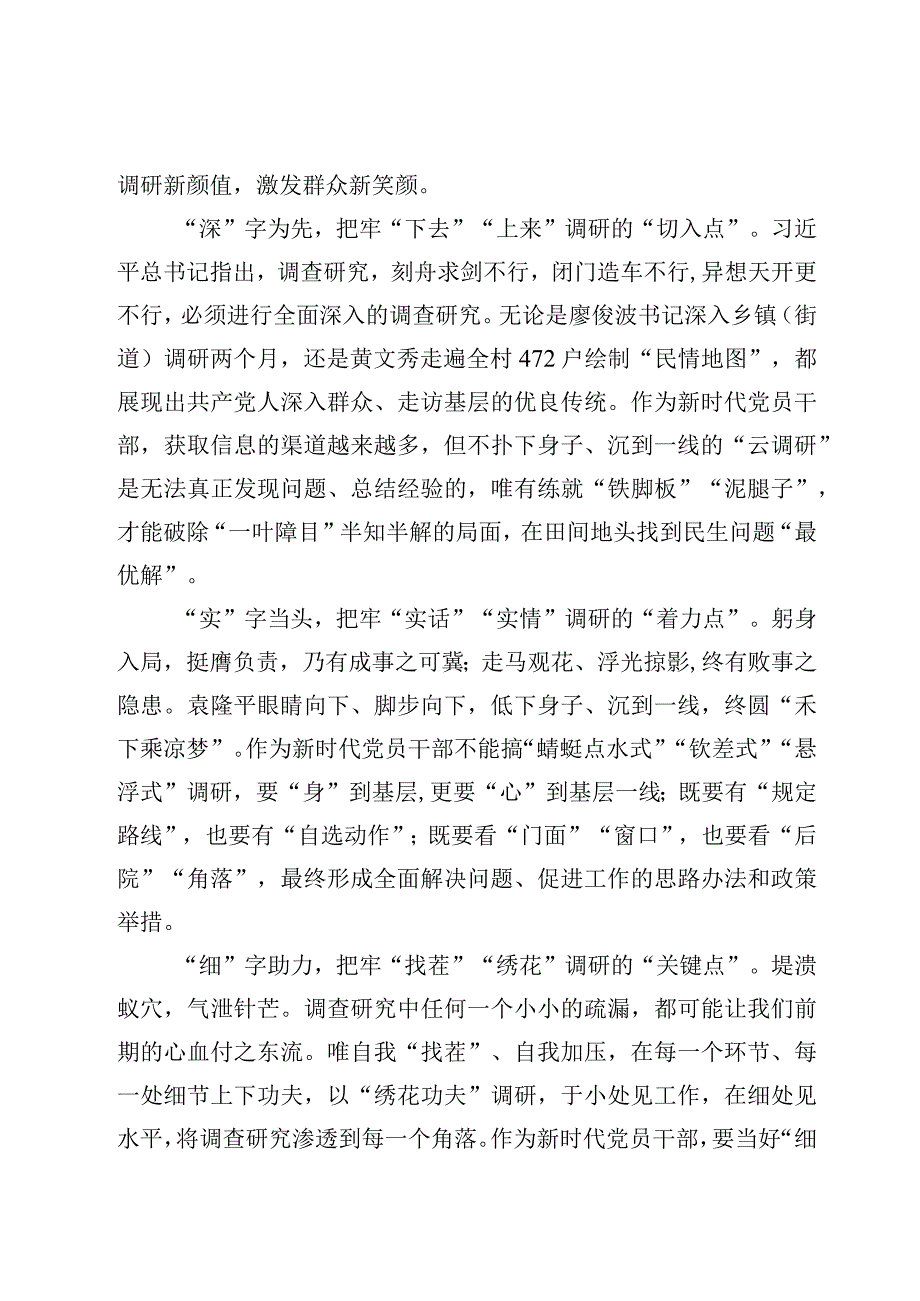 调研新颜值，激发群众新笑颜。

“深”字为先，把牢“下去”“上来”调研的“切入点”。习近平总书记指出，调查研究，刻舟求剑不行，闭门造车不行，异想天开更不行，必须进行全面深入的调查研究。无论是廖俊波书记深入乡镇（街道）调研两个月，还是黄文秀走遍全村472户绘制“民情地图”，都展现出共产党人深入群众、走访基层的优良传统。作为新时代党员干部，获取信息的渠道越来越多，但不扑下身子、沉到一线的“云调研”是无法真正发现问题、总结经验的，唯有练就“铁脚板”“泥腿子”，才能破除“一叶障目”半知半解的局面，在田间地头找到民生问题“最优解”。

“实”字当头，把牢“实话”“实情”调研的“着力点”。躬身入局，挺膺负责，乃有成事之可冀；走马观花、浮光掠影，终有败事之隐患。袁隆平眼睛向下、脚步向下，低下身子、沉到一线，终圆“禾下乘凉梦”。作为新时代党员干部不能搞“蜻蜓点水式”“钦差式”“悬浮式”调研，要“身”到基层，更要“心”到基层一线；既要有“规定路线”，也要有“自选动作”；既要看“门面”“窗口”，也要看“后院”“角落”，最终形成全面解决问题、促进工作的思路办法和政策举措。

“细”字助力，把牢“找茬”“绣花”调研的“关键点”。堤溃蚁穴，气泄针芒。调查研究中任何一个小小的疏漏，都可能让我们前期的心血付之东流。唯自我“找茬”、自我加压，在每一个环节、每一处细节上下功夫，以“绣花功夫”调研，于小处见工作，在细处见水平，将调查研究渗透到每一个角落。作为新时代党员干部，要当好“细